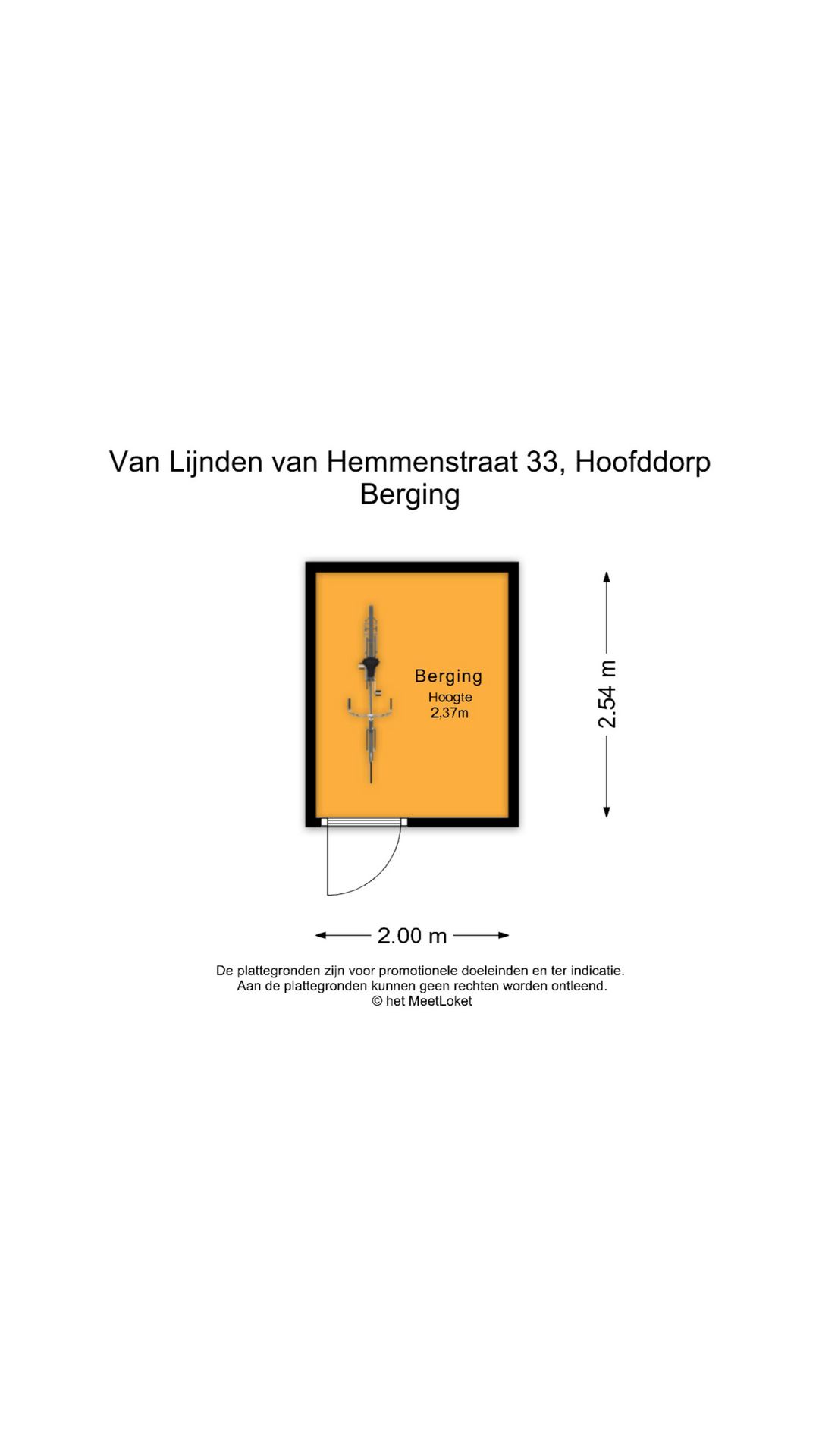 Van Lijnden van Hemmenstraat 33, Hoofddorp
Berging

Berging
Hoogte
2,37m

2.54 m

2.00 m

De plattegronden zijn voor promotionele doeleinden en ter indicatie.
Aan de plattegronden kunnen geen rechten worden ontleend.
© het MeetLoket